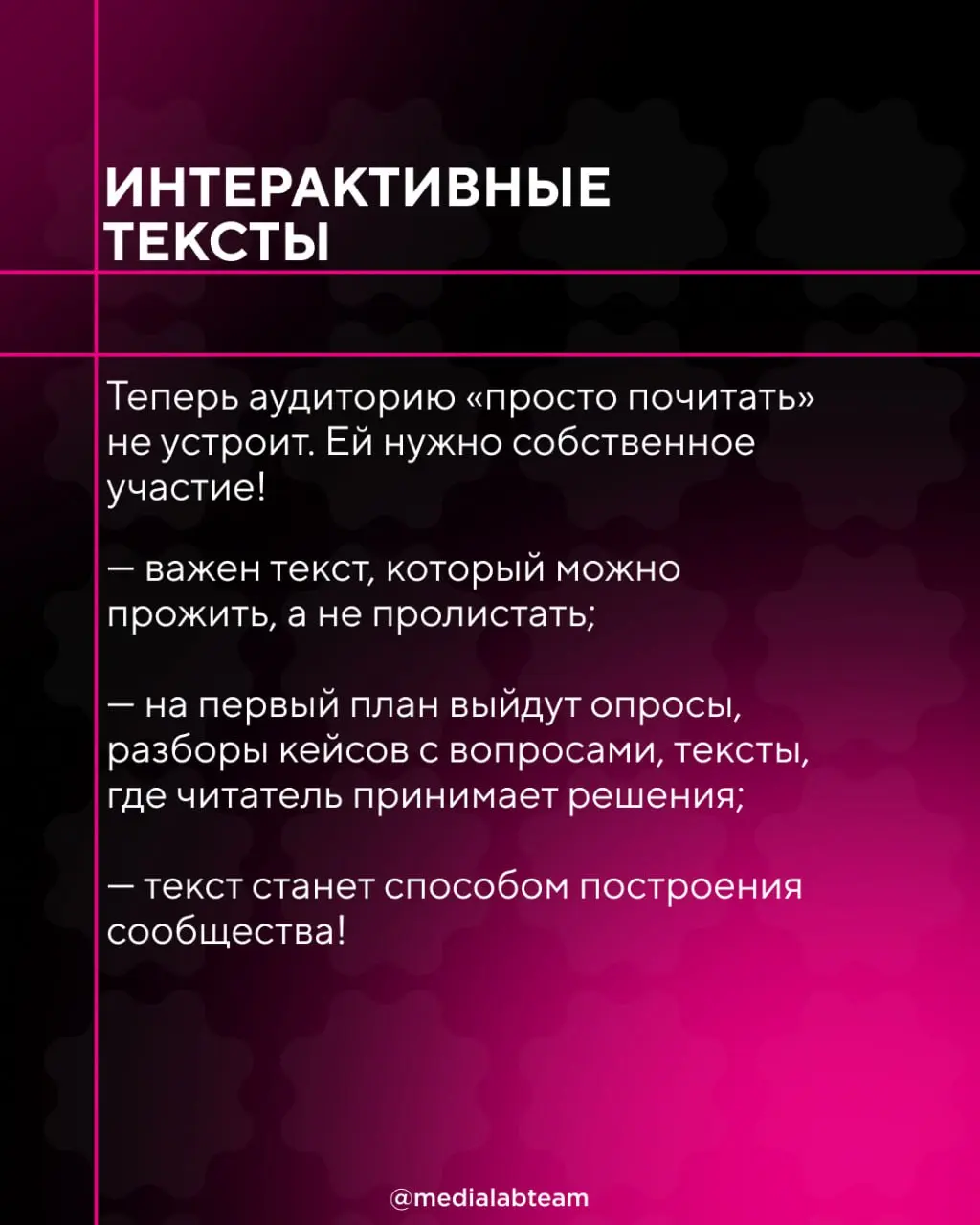 ИНТЕРАКТИВНЫЕ ТЕКСТЫ

Теперь аудиторию «просто почитать» не устроит. Ей нужно собственное участие!

— важен текст, который можно прожить, а не пролистать;

— на первый план выйдут опросы, разборы кейсов с вопросами, тексты, где читатель принимает решения;

— текст станет способом построения сообщества!

@medialabteam